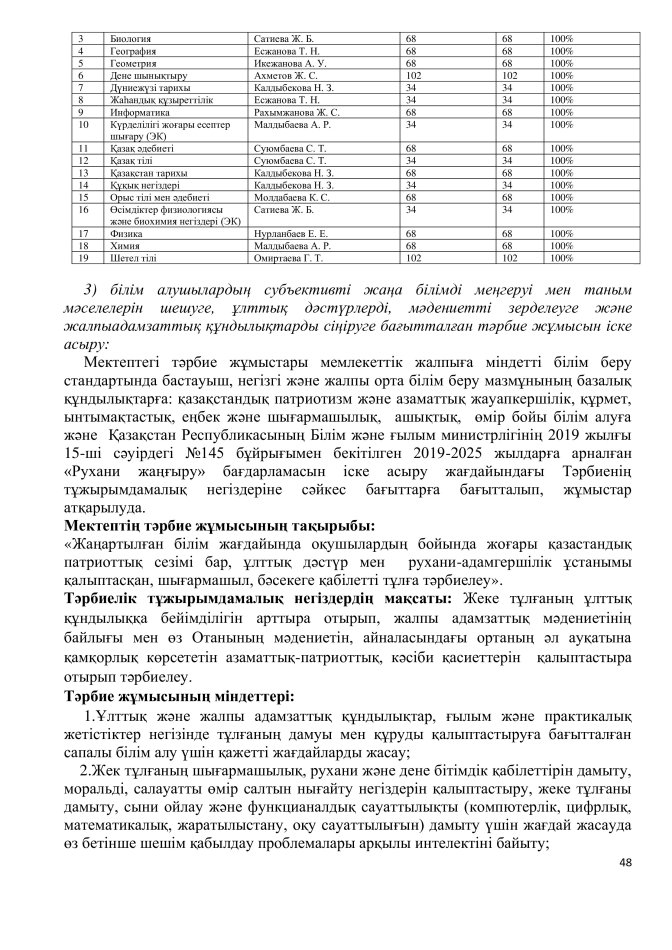 | 3 | Биология | Сатиева Ж. Б. | 68 | 68 | 100% |
|---|---|---|---|---|---|
| 4 | География | Есжанова Т. Н. | 68 | 68 | 100% |
| 5 | Геометрия | Икежанова А. У. | 68 | 68 | 100% |
| 6 | Дене шынықтыру | Ахметов Ж. С. | 102 | 102 | 100% |
| 7 | Дүниежүзі тарихы | Калдыбекова Н. З. | 34 | 34 | 100% |
| 8 | Жаһандық құзыреттілік | Есжанова Т. Н. | 34 | 34 | 100% |
| 9 | Информатика | Рахымжанова Ж. С. | 68 | 68 | 100% |
| 10 | Күрделілігі жоғары есептер шығару (ЭК) | Малдыбаева А. Р. | 34 | 34 | 100% |
| 11 | Қазақ әдебиеті | Суюмбаева С. Т. | 68 | 68 | 100% |
| 12 | Қазақ тілі | Суюмбаева С. Т. | 34 | 34 | 100% |
| 13 | Қазақстан тарихы | Калдыбекова Н. З. | 68 | 68 | 100% |
| 14 | Құқық негіздері | Калдыбекова Н. З. | 34 | 34 | 100% |
| 15 | Орыс тілі мен әдебиеті | Молдабаева К. С. | 68 | 68 | 100% |
| 16 | Өсімдіктер физиологиясы және биохимия негіздері (ЭК) | Сатиева Ж. Б. | 34 | 34 | 100% |
| 17 | Физика | Нурланбаев Е. Е. | 68 | 68 | 100% |
| 18 | Химия | Малдыбаева А. Р. | 68 | 68 | 100% |
| 19 | Шетел тілі | Омиртаева Г. Т. | 102 | 102 | 100% |

3) білім алушылардың субъективті жаңа білімді меңгеруі мен таным мәселелерін шешуге, ұлттық дәстүрлерді, мәдениетті зерделеуге және жалпыадамзаттық құндылықтарды сіңіруге бағытталған тәрбие жұмысын іске асыру:

Мектептегі тәрбие жұмыстары мемлекеттік жалпыға міндетті білім беру стандартында бастауыш, негізгі және жалпы орта білім беру мазмұнының базалық құндылықтарға: қазақстандық патриотизм және азаматтық жауапкершілік, құрмет, ынтымақтастық, еңбек және шығармашылық, ашықтық, өмір бойы білім алуға және Қазақстан Республикасының Білім және ғылым министрлігінің 2019 жылғы 15-ші сәуірдегі №145 бұйрығымен бекітілген 2019-2025 жылдарға арналған «Рухани жаңғыру» бағдарламасын іске асыру жағдайындағы Тәрбиенің тұжырымдамалық негіздеріне сәйкес бағыттарға бағытталып, жұмыстар атқарылуда.

Мектептің тәрбие жұмысының тақырыбы:
«Жаңартылған білім жағдайында оқушылардың бойында жоғары қазастандық патриоттық сезімі бар, ұлттық дәстүр мен рухани-адамгершілік ұстанымы қалыптасқан, шығармашыл, бәсекеге қабілетті тұлға тәрбиелеу».

Тәрбиелік тұжырымдамалық негіздердің мақсаты: Жеке тұлғаның ұлттық құндылыққа бейімділігін арттыра отырып, жалпы адамзаттық мәдениетінің байлығы мен өз Отанының мәдениетін, айналасындағы ортаның әл ауқатына қамқорлық көрсететін азаматтық-патриоттық, кәсіби қасиеттерін қалыптастыра отырып тәрбиелеу.

Тәрбие жұмысының міндеттері:

1.Ұлттық және жалпы адамзаттық құндылықтар, ғылым және практикалық жетістіктер негізінде тұлғаның дамуы мен құруды қалыптастыруға бағытталған сапалы білім алу үшін қажетті жағдайларды жасау;

2.Жек тұлғаның шығармашылық, рухани және дене бітімдік қабілеттірін дамыту, моральді, салауатты өмір салтын нығайту негіздерін қалыптастыру, жеке тұлғаны дамыту, сыни ойлау және функцианалдық сауаттылықты (компютерлік, цифрлық, математикалық, жаратылыстану, оқу сауаттылығын) дамыту үшін жағдай жасауда өз бетінше шешім қабылдау проблемалары арқылы интелектіні байыту;

48